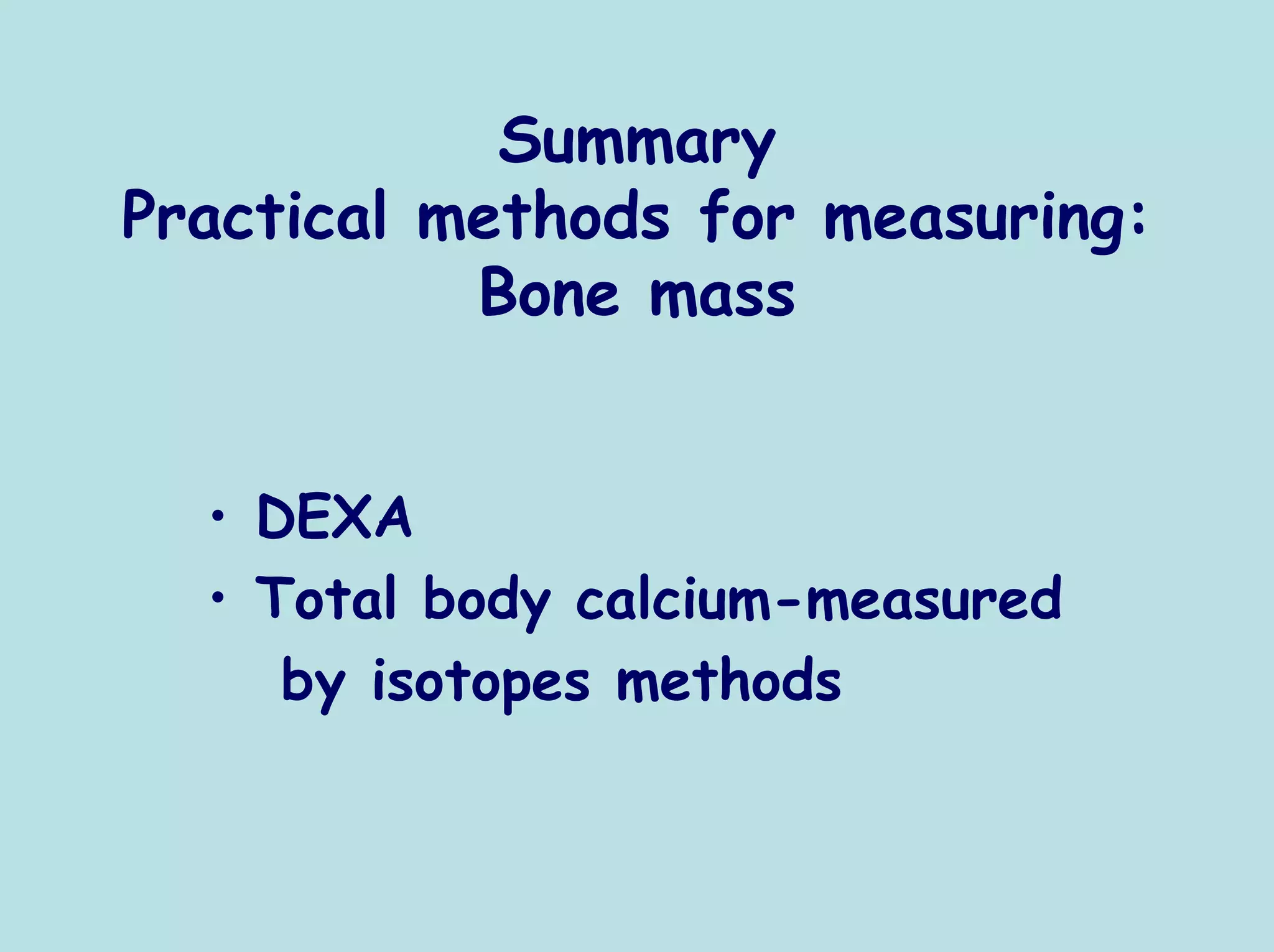 Summary
Practical methods for measuring:
Bone mass

• DEXA
• Total body calcium-measured by isotopes methods